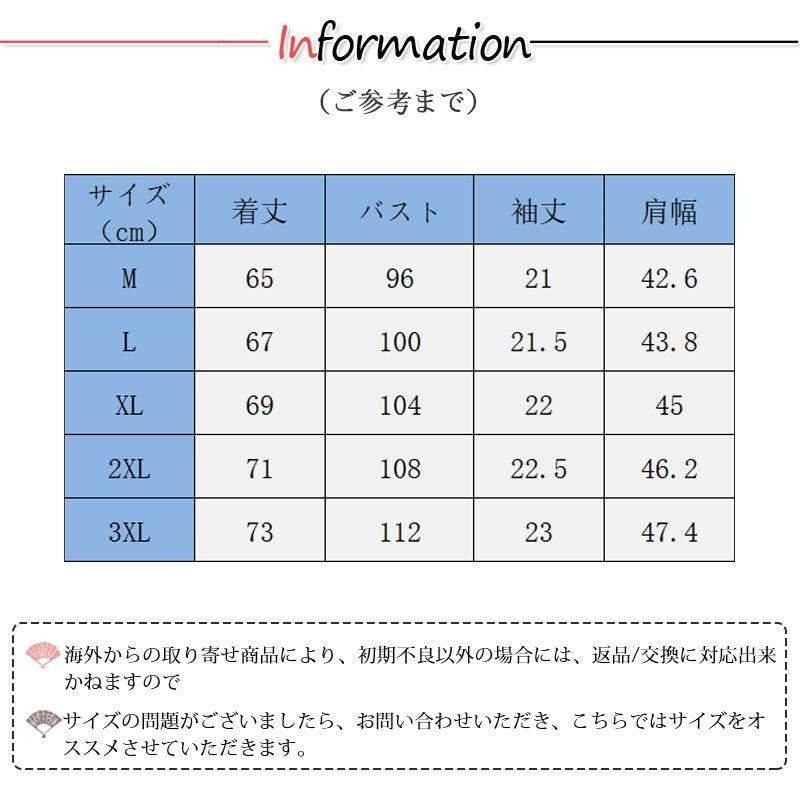 Information

（ご参考まで）

| サイズ（cm） | 着丈 | バスト | 袖丈 | 肩幅 |
|---|---|---|---|---|
| M | 65 | 96 | 21 | 42.6 |
| L | 67 | 100 | 21.5 | 43.8 |
| XL | 69 | 104 | 22 | 45 |
| 2XL | 71 | 108 | 22.5 | 46.2 |
| 3XL | 73 | 112 | 23 | 47.4 |

海外からの取り寄せ商品により、初期不良以外の場合には、返品/交換に対応出来かねますので

サイズの問題がございましたら、お問い合わせいただき、こちらではサイズをオススメさせていただきます。